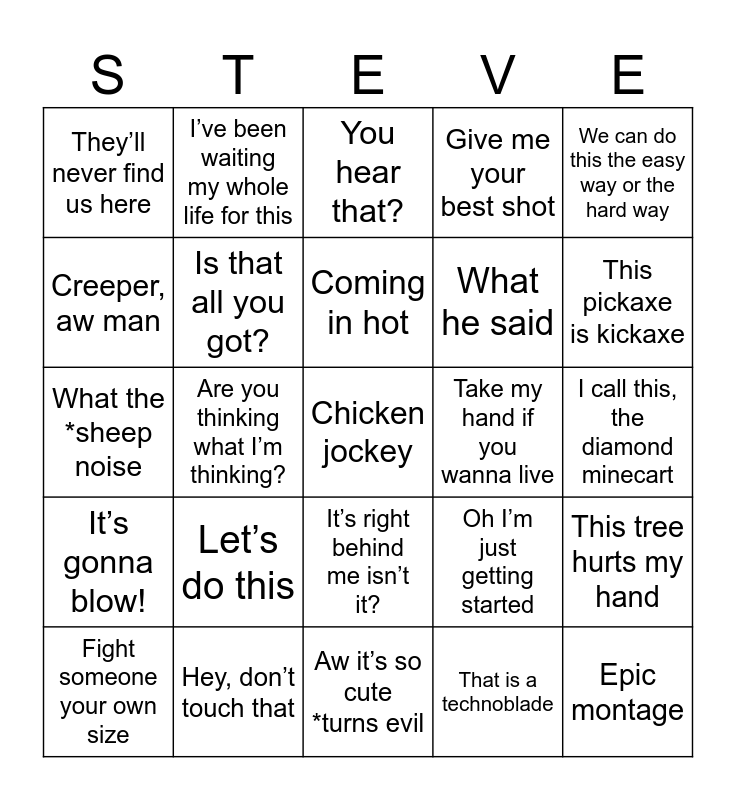 | S | T | E | V | E |
|---|---|---|---|---|
| They'll never find us here | I've been waiting my whole life for this | You hear that? | Give me your best shot | We can do this the easy way or the hard way |
| Creeper, aw man | Is that all you got? | Coming in hot | What he said | This pickaxe is kickaxe |
| What the *sheep noise | Are you thinking what I'm thinking? | Chicken jockey | Take my hand if you wanna live | I call this, the diamond minecart |
| It's gonna blow! | Let's do this | It's right behind me isn't it? | Oh I'm just getting started | This tree hurts my hand |
| Fight someone your own size | Hey, don't touch that | Aw it's so cute *turns evil | That is a technoblade | Epic montage |